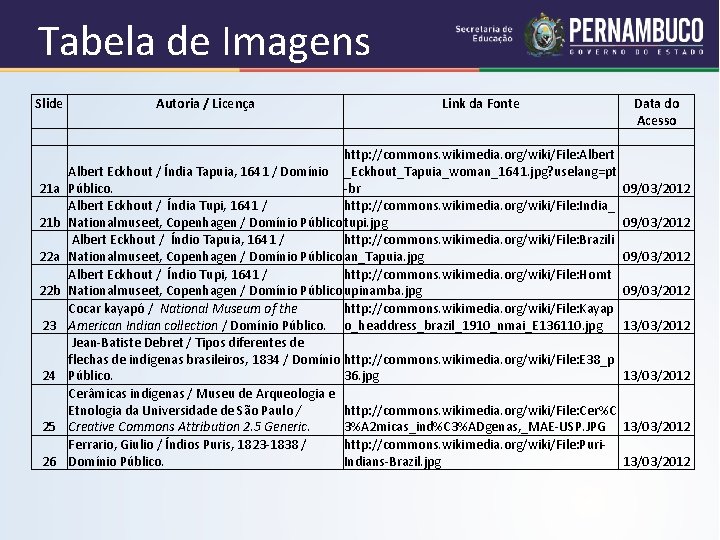 Tabela de Imagens

Secretaria de Educação
PERNAMBUCO
GOVERNO DO ESTADO

| Slide | Autoria / Licença | Link da Fonte | Data do Acesso |
|---|---|---|---|
| | | | |
| 21a | Albert Eckhout / Índia Tapuia, 1641 / Domínio Público. | http://commons.wikimedia.org/wiki/File:Albert_Eckhout_Tapuia_woman_1641.jpg?uselang=pt-br | 09/03/2012 |
| 21b | Albert Eckhout / Índia Tupi, 1641 / Nationalmuseet, Copenhagen / Domínio Público | http://commons.wikimedia.org/wiki/File:India_tupi.jpg | 09/03/2012 |
| 22a | Albert Eckhout / Índio Tapuia, 1641 / Nationalmuseet, Copenhagen / Domínio Público | http://commons.wikimedia.org/wiki/File:Brazilian_Tapuia.jpg | 09/03/2012 |
| 22b | Albert Eckhout / Índio Tupi, 1641 / Nationalmuseet, Copenhagen / Domínio Público | http://commons.wikimedia.org/wiki/File:Homtupinamba.jpg | 09/03/2012 |
| 23 | Cocar kayapó / National Museum of the American Indian collection / Domínio Público. | http://commons.wikimedia.org/wiki/File:Kayapo_headdress_brazil_1910_nmai_E136110.jpg | 13/03/2012 |
| 24 | Jean-Batiste Debret / Tipos diferentes de flechas de indígenas brasileiros, 1834 / Domínio Público. | http://commons.wikimedia.org/wiki/File:E38_p36.jpg | 13/03/2012 |
| 25 | Cerâmicas indígenas / Museu de Arqueologia e Etnologia da Universidade de São Paulo / Creative Commons Attribution 2.5 Generic. | http://commons.wikimedia.org/wiki/File:Cer%C3%A2micas_ind%C3%ADgenas,_MAE-USP.JPG | 13/03/2012 |
| 26 | Ferrario, Giulio / Índios Puris, 1823-1838 / Domínio Público. | http://commons.wikimedia.org/wiki/File:Puri-Indians-Brazil.jpg | 13/03/2012 |